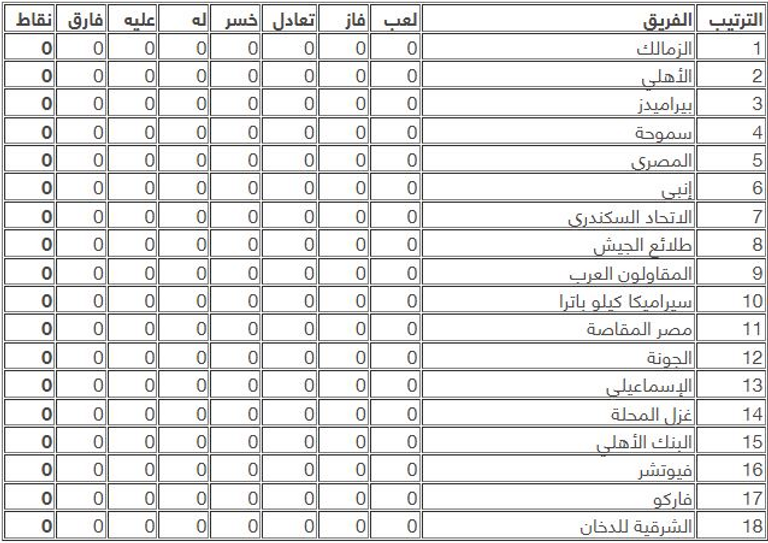 | الترتيب | الفريق | لعب | فاز | تعادل | خسر | له | عليه | فارق | نقاط |
|---|---|---|---|---|---|---|---|---|---|
| 1 | الزمالك | 0 | 0 | 0 | 0 | 0 | 0 | 0 | 0 |
| 2 | الأهلي | 0 | 0 | 0 | 0 | 0 | 0 | 0 | 0 |
| 3 | بيراميدز | 0 | 0 | 0 | 0 | 0 | 0 | 0 | 0 |
| 4 | سموحة | 0 | 0 | 0 | 0 | 0 | 0 | 0 | 0 |
| 5 | المصري | 0 | 0 | 0 | 0 | 0 | 0 | 0 | 0 |
| 6 | إنبي | 0 | 0 | 0 | 0 | 0 | 0 | 0 | 0 |
| 7 | الاتحاد السكندري | 0 | 0 | 0 | 0 | 0 | 0 | 0 | 0 |
| 8 | طلائع الجيش | 0 | 0 | 0 | 0 | 0 | 0 | 0 | 0 |
| 9 | المقاولون العرب | 0 | 0 | 0 | 0 | 0 | 0 | 0 | 0 |
| 10 | سيراميكا كيلو باترا | 0 | 0 | 0 | 0 | 0 | 0 | 0 | 0 |
| 11 | مصر المقاصة | 0 | 0 | 0 | 0 | 0 | 0 | 0 | 0 |
| 12 | الجونة | 0 | 0 | 0 | 0 | 0 | 0 | 0 | 0 |
| 13 | الإسماعيلي | 0 | 0 | 0 | 0 | 0 | 0 | 0 | 0 |
| 14 | غزل المحلة | 0 | 0 | 0 | 0 | 0 | 0 | 0 | 0 |
| 15 | البنك الأهلي | 0 | 0 | 0 | 0 | 0 | 0 | 0 | 0 |
| 16 | فيوتشر | 0 | 0 | 0 | 0 | 0 | 0 | 0 | 0 |
| 17 | فاركو | 0 | 0 | 0 | 0 | 0 | 0 | 0 | 0 |
| 18 | الشرقية للدخان | 0 | 0 | 0 | 0 | 0 | 0 | 0 | 0 |